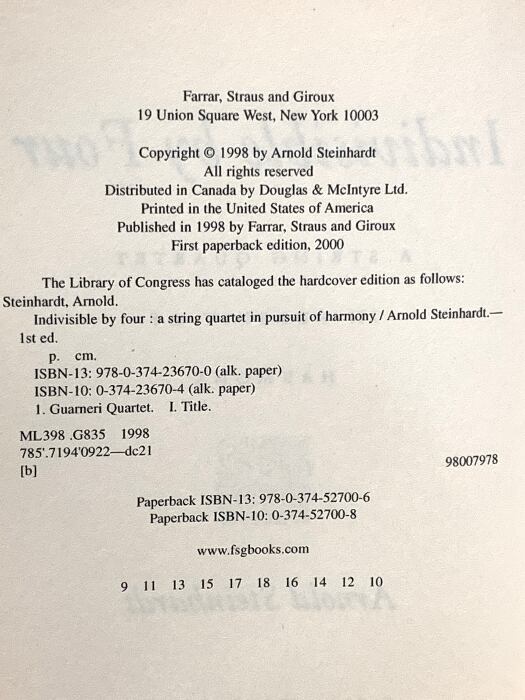 Farrar, Straus and Giroux
19 Union Square West, New York 10003

Copyright © 1998 by Arnold Steinhardt
All rights reserved
Distributed in Canada by Douglas & McIntyre Ltd.
Printed in the United States of America
Published in 1998 by Farrar, Straus and Giroux
First paperback edition, 2000

The Library of Congress has cataloged the hardcover edition as follows:
Steinhardt, Arnold.
Indivisible by four : a string quartet in pursuit of harmony / Arnold Steinhardt.—1st ed.
p. cm.
ISBN-13: 978-0-374-23670-0 (alk. paper)
ISBN-10: 0-374-23670-4 (alk. paper)
1. Guarneri Quartet. I. Title.

ML398 .G835 1998
785'.7194'0922—dc21
[b]
98007978

Paperback ISBN-13: 978-0-374-52700-6
Paperback ISBN-10: 0-374-52700-8

www.fsgbooks.com

9 11 13 15 17 18 16 14 12 10